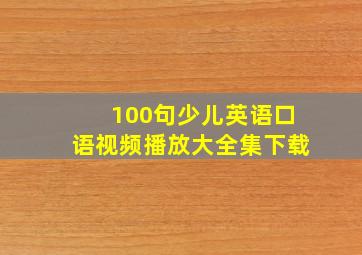 100句少儿英语口语视频播放大全集下载